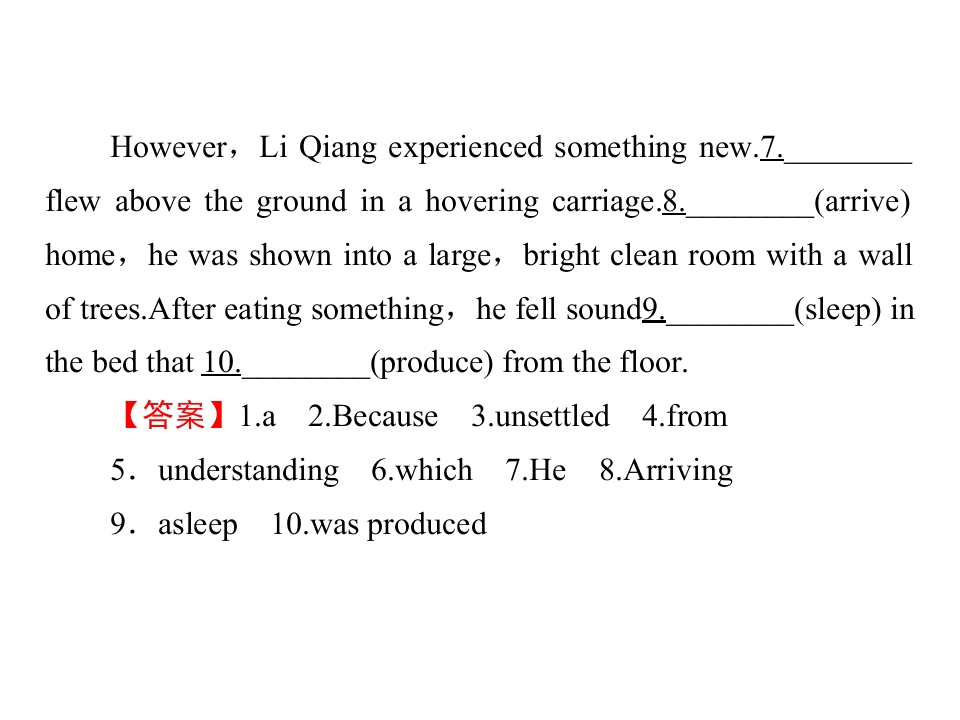 However，Li Qiang experienced something new.7.________ flew above the ground in a hovering carriage.8.________(arrive) home，he was shown into a large，bright clean room with a wall of trees.After eating something，he fell sound9.________(sleep) in the bed that 10.________(produce) from the floor.

【答案】1.a　2.Because　3.unsettled　4.from
5．understanding　6.which　7.He　8.Arriving
9．asleep　10.was produced